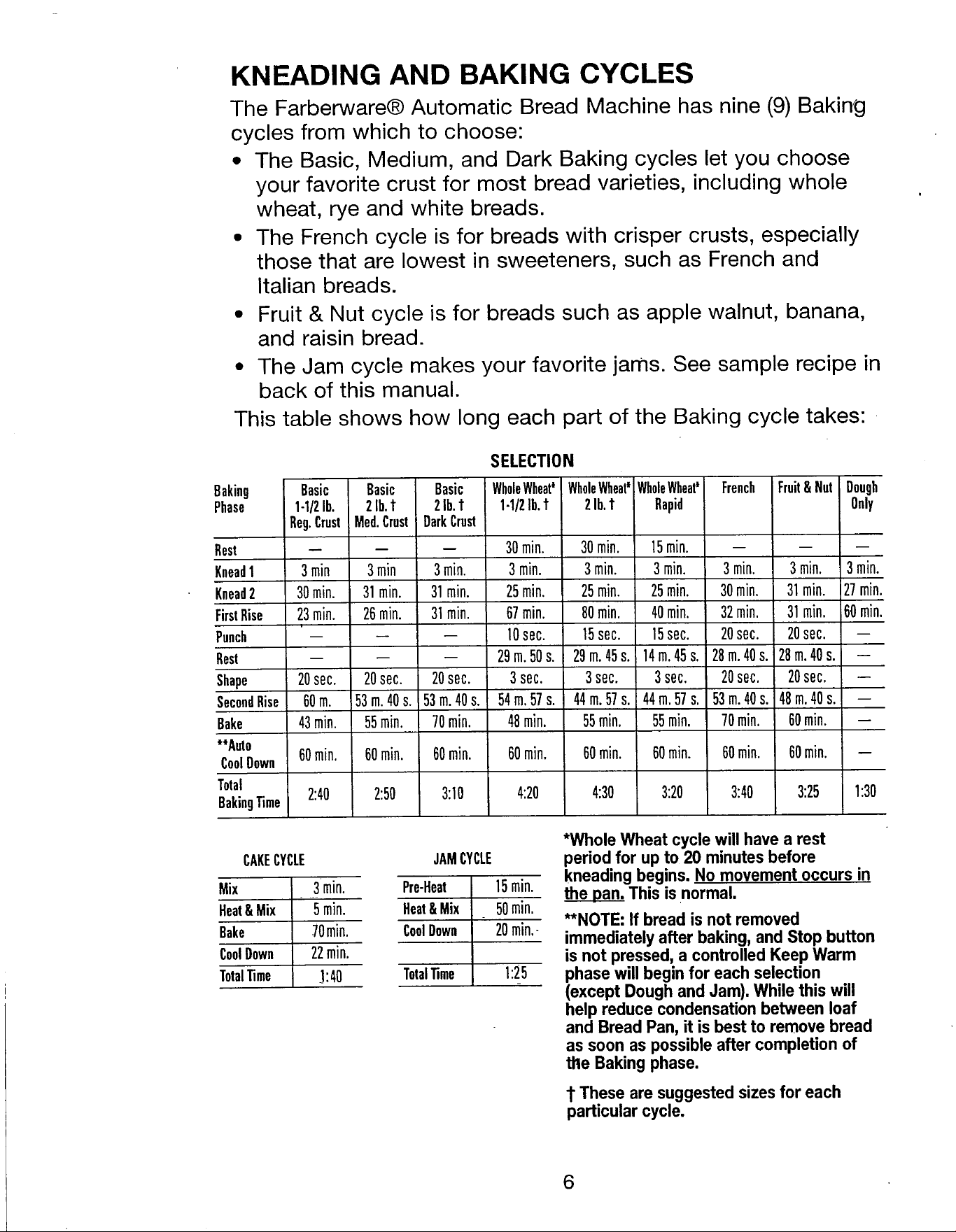 KNEADING AND BAKING CYCLES

The Farberware® Automatic Bread Machine has nine (9) Baking cycles from which to choose:

• The Basic, Medium, and Dark Baking cycles let you choose your favorite crust for most bread varieties, including whole wheat, rye and white breads.
• The French cycle is for breads with crisper crusts, especially those that are lowest in sweeteners, such as French and Italian breads.
• Fruit & Nut cycle is for breads such as apple walnut, banana, and raisin bread.
• The Jam cycle makes your favorite jams. See sample recipe in back of this manual.

This table shows how long each part of the Baking cycle takes:

SELECTION

| Baking Phase | Basic 1-1/2 lb. Reg. Crust | Basic 2 lb. † Med. Crust | Basic 2 lb. † Dark Crust | Whole Wheat* 1-1/2 lb. † | Whole Wheat* 2 lb. † | Whole Wheat* Rapid | French | Fruit & Nut | Dough Only |
|---|---|---|---|---|---|---|---|---|---|
| Rest | — | — | — | 30 min. | 30 min. | 15 min. | — | — | — |
| Knead 1 | 3 min | 3 min | 3 min. | 3 min. | 3 min. | 3 min. | 3 min. | 3 min. | 3 min. |
| Knead 2 | 30 min. | 31 min. | 31 min. | 25 min. | 25 min. | 25 min. | 30 min. | 31 min. | 27 min. |
| First Rise | 23 min. | 26 min. | 31 min. | 67 min. | 80 min. | 40 min. | 32 min. | 31 min. | 60 min. |
| Punch | — | — | — | 10 sec. | 15 sec. | 15 sec. | 20 sec. | 20 sec. | — |
| Rest | — | — | — | 29 m. 50 s. | 29 m. 45 s. | 14 m. 45 s. | 28 m. 40 s. | 28 m. 40 s. | — |
| Shape | 20 sec. | 20 sec. | 20 sec. | 3 sec. | 3 sec. | 3 sec. | 20 sec. | 20 sec. | — |
| Second Rise | 60 m. | 53 m. 40 s. | 53 m. 40 s. | 54 m. 57 s. | 44 m. 57 s. | 44 m. 57 s. | 53 m. 40 s. | 48 m. 40 s. | — |
| Bake | 43 min. | 55 min. | 70 min. | 48 min. | 55 min. | 55 min. | 70 min. | 60 min. | — |
| **Auto Cool Down | 60 min. | 60 min. | 60 min. | 60 min. | 60 min. | 60 min. | 60 min. | 60 min. | — |
| Total Baking Time | 2:40 | 2:50 | 3:10 | 4:20 | 4:30 | 3:20 | 3:40 | 3:25 | 1:30 |

CAKE CYCLE

| Mix | 3 min. |
|---|---|
| Heat & Mix | 5 min. |
| Bake | 70 min. |
| Cool Down | 22 min. |
| Total Time | 1:40 |

JAM CYCLE

| Pre-Heat | 15 min. |
|---|---|
| Heat & Mix | 50 min. |
| Cool Down | 20 min. |
| | |
| Total Time | 1:25 |

*Whole Wheat cycle will have a rest period for up to 20 minutes before kneading begins. No movement occurs in the pan. This is normal.

**NOTE: If bread is not removed immediately after baking, and Stop button is not pressed, a controlled Keep Warm phase will begin for each selection (except Dough and Jam). While this will help reduce condensation between loaf and Bread Pan, it is best to remove bread as soon as possible after completion of the Baking phase.

† These are suggested sizes for each particular cycle.

6